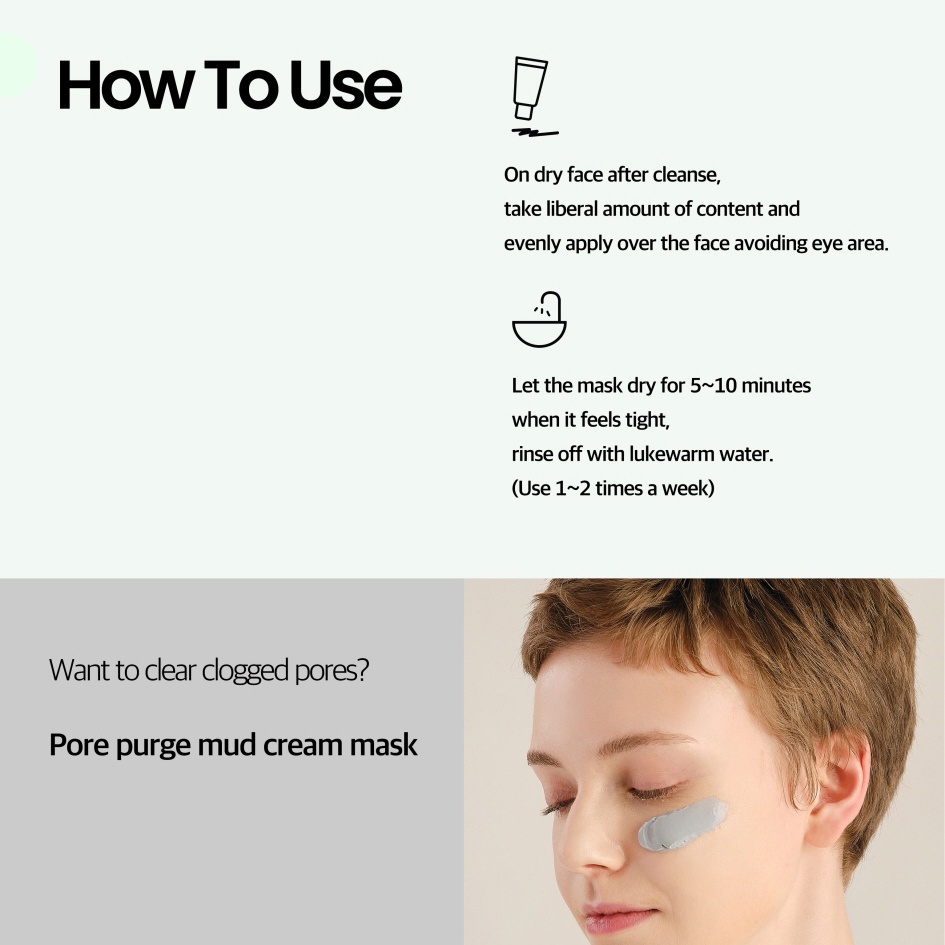 How To Use

On dry face after cleanse,
take liberal amount of content and
evenly apply over the face avoiding eye area.

Let the mask dry for 5~10 minutes
when it feels tight,
rinse off with lukewarm water.
(Use 1~2 times a week)

Want to clear clogged pores?

Pore purge mud cream mask